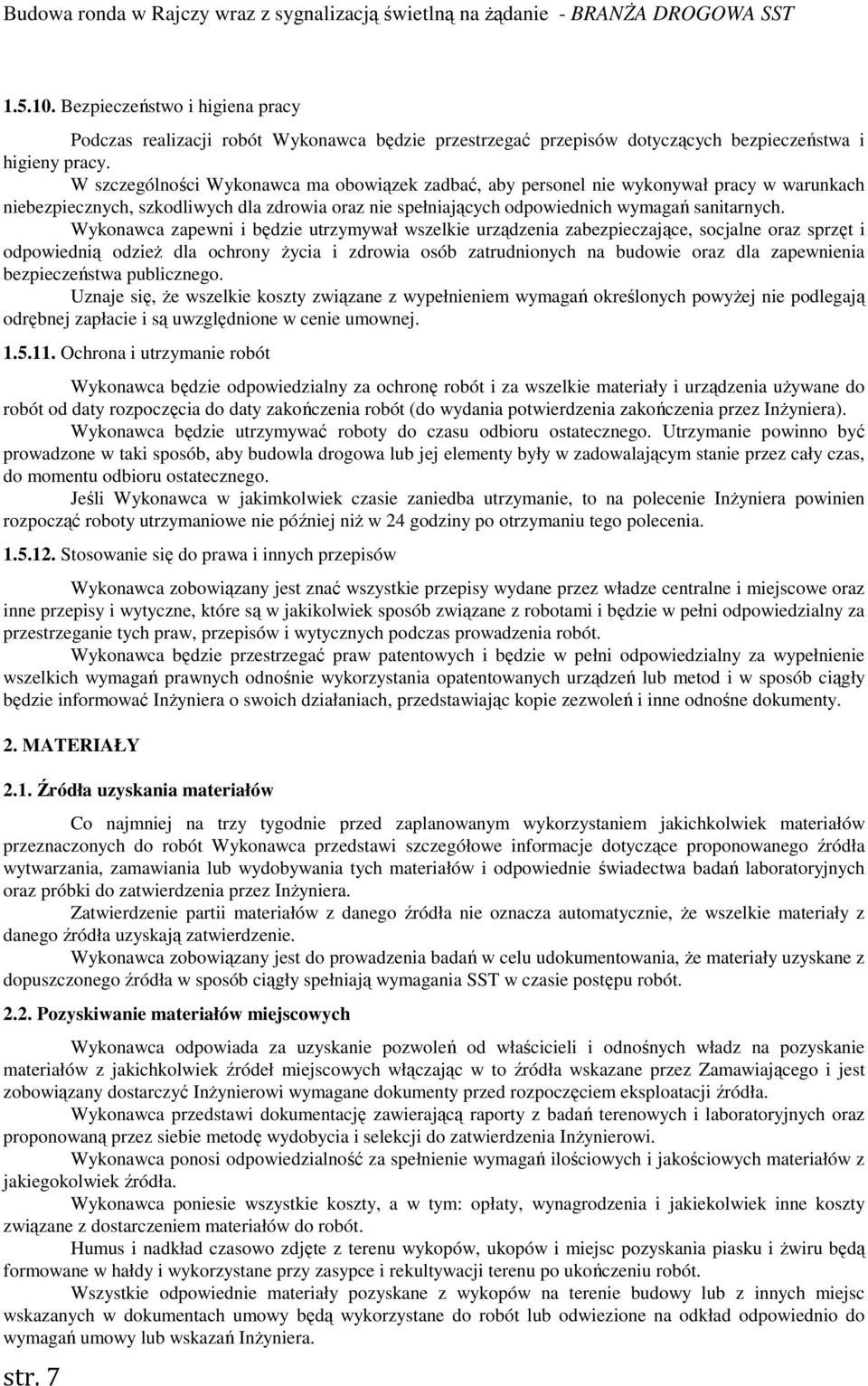 Budowa ronda w Rajczy wraz z sygnalizacją świetlną na żądanie - BRANŻA DROGOWA SST

1.5.10. Bezpieczeństwo i higiena pracy

Podczas realizacji robót Wykonawca będzie przestrzegać przepisów dotyczących bezpieczeństwa i higieny pracy.

W szczególności Wykonawca ma obowiązek zadbać, aby personel nie wykonywał pracy w warunkach niebezpiecznych, szkodliwych dla zdrowia oraz nie spełniających odpowiednich wymagań sanitarnych.

Wykonawca zapewni i będzie utrzymywał wszelkie urządzenia zabezpieczające, socjalne oraz sprzęt i odpowiednią odzież dla ochrony życia i zdrowia osób zatrudnionych na budowie oraz dla zapewnienia bezpieczeństwa publicznego.

Uznaje się, że wszelkie koszty związane z wypełnieniem wymagań określonych powyżej nie podlegają odrębnej zapłacie i są uwzględnione w cenie umownej.

1.5.11. Ochrona i utrzymanie robót

Wykonawca będzie odpowiedzialny za ochronę robót i za wszelkie materiały i urządzenia używane do robót od daty rozpoczęcia do daty zakończenia robót (do wydania potwierdzenia zakończenia przez Inżyniera).

Wykonawca będzie utrzymywać roboty do czasu odbioru ostatecznego. Utrzymanie powinno być prowadzone w taki sposób, aby budowla drogowa lub jej elementy były w zadowalającym stanie przez cały czas, do momentu odbioru ostatecznego.

Jeśli Wykonawca w jakimkolwiek czasie zaniedba utrzymanie, to na polecenie Inżyniera powinien rozpocząć roboty utrzymaniowe nie później niż w 24 godziny po otrzymaniu tego polecenia.

1.5.12. Stosowanie się do prawa i innych przepisów

Wykonawca zobowiązany jest znać wszystkie przepisy wydane przez władze centralne i miejscowe oraz inne przepisy i wytyczne, które są w jakikolwiek sposób związane z robotami i będzie w pełni odpowiedzialny za przestrzeganie tych praw, przepisów i wytycznych podczas prowadzenia robót.

Wykonawca będzie przestrzegać praw patentowych i będzie w pełni odpowiedzialny za wypełnienie wszelkich wymagań prawnych odnośnie wykorzystania opatentowanych urządzeń lub metod i w sposób ciągły będzie informować Inżyniera o swoich działaniach, przedstawiając kopie zezwoleń i inne odnośne dokumenty.

2. MATERIAŁY

2.1. Źródła uzyskania materiałów

Co najmniej na trzy tygodnie przed zaplanowanym wykorzystaniem jakichkolwiek materiałów przeznaczonych do robót Wykonawca przedstawi szczegółowe informacje dotyczące proponowanego źródła wytwarzania, zamawiania lub wydobywania tych materiałów i odpowiednie świadectwa badań laboratoryjnych oraz próbki do zatwierdzenia przez Inżyniera.

Zatwierdzenie partii materiałów z danego źródła nie oznacza automatycznie, że wszelkie materiały z danego źródła uzyskają zatwierdzenie.

Wykonawca zobowiązany jest do prowadzenia badań w celu udokumentowania, że materiały uzyskane z dopuszczonego źródła w sposób ciągły spełniają wymagania SST w czasie postępu robót.

2.2. Pozyskiwanie materiałów miejscowych

Wykonawca odpowiada za uzyskanie pozwoleń od właścicieli i odnośnych władz na pozyskanie materiałów z jakichkolwiek źródeł miejscowych włączając w to źródła wskazane przez Zamawiającego i jest zobowiązany dostarczyć Inżynierowi wymagane dokumenty przed rozpoczęciem eksploatacji źródła.

Wykonawca przedstawi dokumentację zawierającą raporty z badań terenowych i laboratoryjnych oraz proponowaną przez siebie metodę wydobycia i selekcji do zatwierdzenia Inżynierowi.

Wykonawca ponosi odpowiedzialność za spełnienie wymagań ilościowych i jakościowych materiałów z jakiegokolwiek źródła.

Wykonawca poniesie wszystkie koszty, a w tym: opłaty, wynagrodzenia i jakiekolwiek inne koszty związane z dostarczeniem materiałów do robót.

Humus i nadkład czasowo zdjęte z terenu wykopów, ukopów i miejsc pozyskania piasku i żwiru będą formowane w hałdy i wykorzystane przy zasypce i rekultywacji terenu po ukończeniu robót.

Wszystkie odpowiednie materiały pozyskane z wykopów na terenie budowy lub z innych miejsc wskazanych w dokumentach umowy będą wykorzystane do robót lub odwiezione na odkład odpowiednio do wymagań umowy lub wskazań Inżyniera.

str. 7